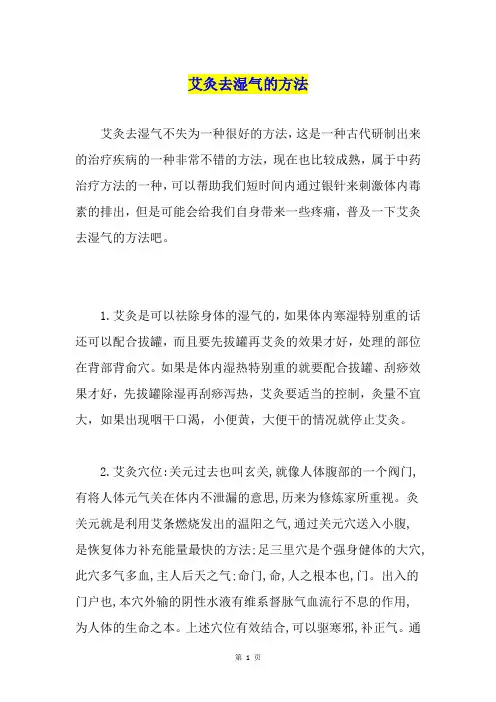 艾灸去湿气的方法

艾灸去湿气不失为一种很好的方法，这是一种古代研制出来的治疗疾病的一种非常不错的方法，现在也比较成熟，属于中药治疗方法的一种，可以帮助我们短时间内通过银针来刺激体内毒素的排出，但是可能会给我们自身带来一些疼痛，普及一下艾灸去湿气的方法吧。

1.艾灸是可以祛除身体的湿气的，如果体内寒湿特别重的话还可以配合拔罐，而且要先拔罐再艾灸的效果才好，处理的部位在背部背俞穴。如果是体内湿热特别重的就要配合拔罐、刮痧效果才好，先拔罐除湿再刮痧泻热，艾灸要适当的控制，灸量不宜大，如果出现咽干口渴，小便黄，大便干的情况就停止艾灸。

2.艾灸穴位:关元过去也叫玄关,就像人体腹部的一个阀门,有将人体元气关在体内不泄漏的意思,历来为修炼家所重视。灸关元就是利用艾条燃烧发出的温阳之气,通过关元穴送入小腹,是恢复体力补充能量最快的方法;足三里穴是个强身健体的大穴,此穴多气多血,主人后天之气;命门,命,人之根本也,门。出入的门户也,本穴外输的阴性水液有维系督脉气血流行不息的作用,为人体的生命之本。上述穴位有效结合,可以驱寒邪,补正气。通

第 1 页